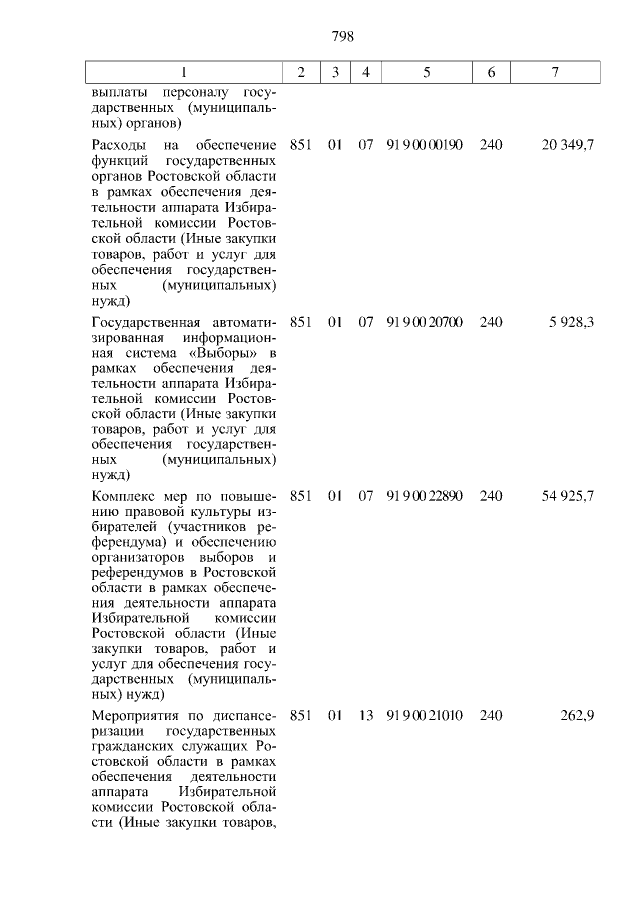 798

| 1 | 2 | 3 | 4 | 5 | 6 | 7 |
|---|---|---|---|---|---|---|
| выплаты персоналу государственных (муниципальных) органов) | | | | | | |
| Расходы на обеспечение функций государственных органов Ростовской области в рамках обеспечения деятельности аппарата Избирательной комиссии Ростовской области (Иные закупки товаров, работ и услуг для обеспечения государственных (муниципальных) нужд) | 851 | 01 | 07 | 91 9 00 00190 | 240 | 20 349,7 |
| Государственная автоматизированная информационная система «Выборы» в рамках обеспечения деятельности аппарата Избирательной комиссии Ростовской области (Иные закупки товаров, работ и услуг для обеспечения государственных (муниципальных) нужд) | 851 | 01 | 07 | 91 9 00 20700 | 240 | 5 928,3 |
| Комплекс мер по повышению правовой культуры избирателей (участников референдума) и обеспечению организаторов выборов и референдумов в Ростовской области в рамках обеспечения деятельности аппарата Избирательной комиссии Ростовской области (Иные закупки товаров, работ и услуг для обеспечения государственных (муниципальных) нужд) | 851 | 01 | 07 | 91 9 00 22890 | 240 | 54 925,7 |
| Мероприятия по диспансеризации государственных гражданских служащих Ростовской области в рамках обеспечения деятельности аппарата Избирательной комиссии Ростовской области (Иные закупки товаров, | 851 | 01 | 13 | 91 9 00 21010 | 240 | 262,9 |